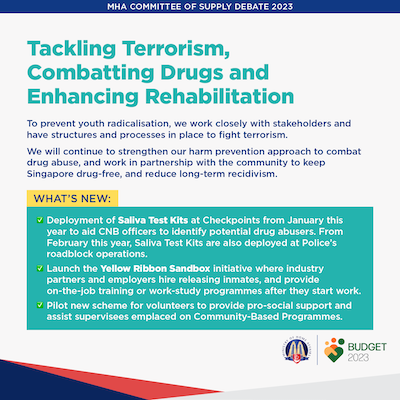 MHA COMMITTEE OF SUPPLY DEBATE 2023

Tackling Terrorism, Combatting Drugs and Enhancing Rehabilitation

To prevent youth radicalisation, we work closely with stakeholders and have structures and processes in place to fight terrorism.

We will continue to strengthen our harm prevention approach to combat drug abuse, and work in partnership with the community to keep Singapore drug-free, and reduce long-term recidivism.

WHAT'S NEW:

Deployment of Saliva Test Kits at Checkpoints from January this year to aid CNB officers to identify potential drug abusers. From February this year, Saliva Test Kits are also deployed at Police's roadblock operations.

Launch the Yellow Ribbon Sandbox initiative where industry partners and employers hire releasing inmates, and provide on-the-job training or work-study programmes after they start work.

Pilot new scheme for volunteers to provide pro-social support and assist supervisees emplaced on Community-Based Programmes.

MINISTRY OF HOME AFFAIRS

BUDGET 2023